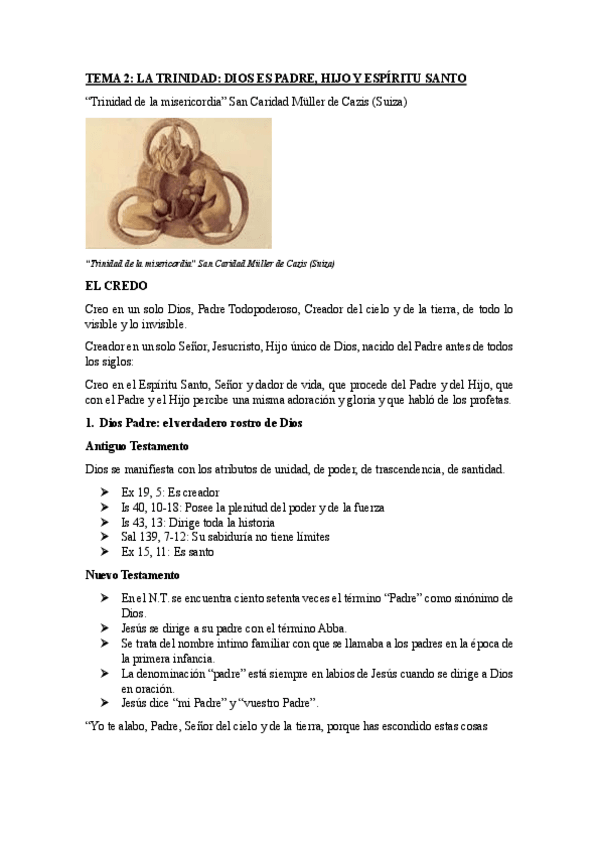 TEMA 2: LA TRINIDAD: DIOS ES PADRE, HIJO Y ESPÍRITU SANTO

"Trinidad de la misericordia" San Caridad Müller de Cazis (Suiza)

"Trinidad de la misericordia" San Caridad Müller de Cazis (Suiza)

EL CREDO

Creo en un solo Dios, Padre Todopoderoso, Creador del cielo y de la tierra, de todo lo visible y lo invisible.

Creador en un solo Señor, Jesucristo, Hijo único de Dios, nacido del Padre antes de todos los siglos:

Creo en el Espíritu Santo, Señor y dador de vida, que procede del Padre y del Hijo, que con el Padre y el Hijo percibe una misma adoración y gloria y que habló de los profetas.

1. Dios Padre: el verdadero rostro de Dios

Antiguo Testamento

Dios se manifiesta con los atributos de unidad, de poder, de trascendencia, de santidad.

➤ Ex 19, 5: Es creador
➤ Is 40, 10-18: Posee la plenitud del poder y de la fuerza
➤ Is 43, 13: Dirige toda la historia
➤ Sal 139, 7-12: Su sabiduría no tiene límites
➤ Ex 15, 11: Es santo

Nuevo Testamento

➤ En el N.T. se encuentra ciento setenta veces el término "Padre" como sinónimo de Dios.
➤ Jesús se dirige a su padre con el término Abba.
➤ Se trata del nombre íntimo familiar con que se llamaba a los padres en la época de la primera infancia.
➤ La denominación "padre" está siempre en labios de Jesús cuando se dirige a Dios en oración.
➤ Jesús dice "mi Padre" y "vuestro Padre".

"Yo te alabo, Padre, Señor del cielo y de la tierra, porque has escondido estas cosas